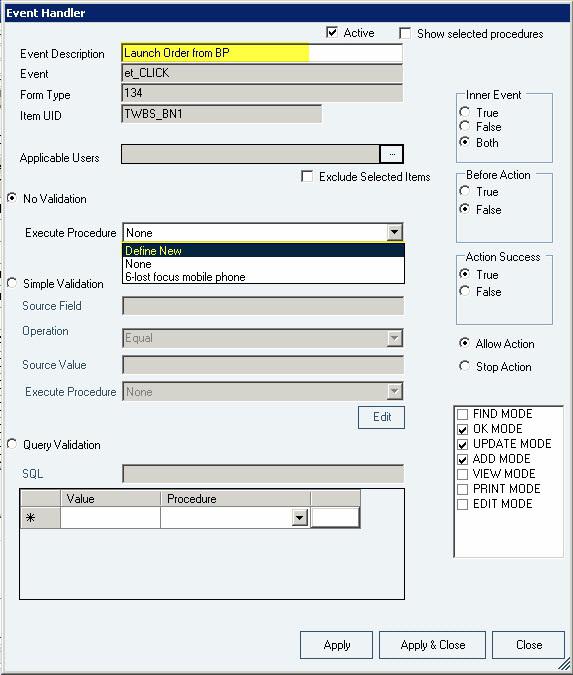 Event Handler

Active Show selected procedures

Event Description Launch Order from BP
Event et_CLICK
Form Type 134
Item UID TWBS_BN1

Applicable Users ...

Exclude Selected Items

No Validation

Execute Procedure None
Define New
None
6-lost focus mobile phone

Simple Validation
Source Field
Operation Equal
Source Value
Execute Procedure None
Edit

Query Validation
SQL

| | Value | Procedure | |
|---|---|---|---|
| * | | | |

Inner Event
True
False
Both

Before Action
True
False

Action Success
True
False

Allow Action
Stop Action

FIND MODE
OK MODE
UPDATE MODE
ADD MODE
VIEW MODE
PRINT MODE
EDIT MODE

Apply Apply & Close Close